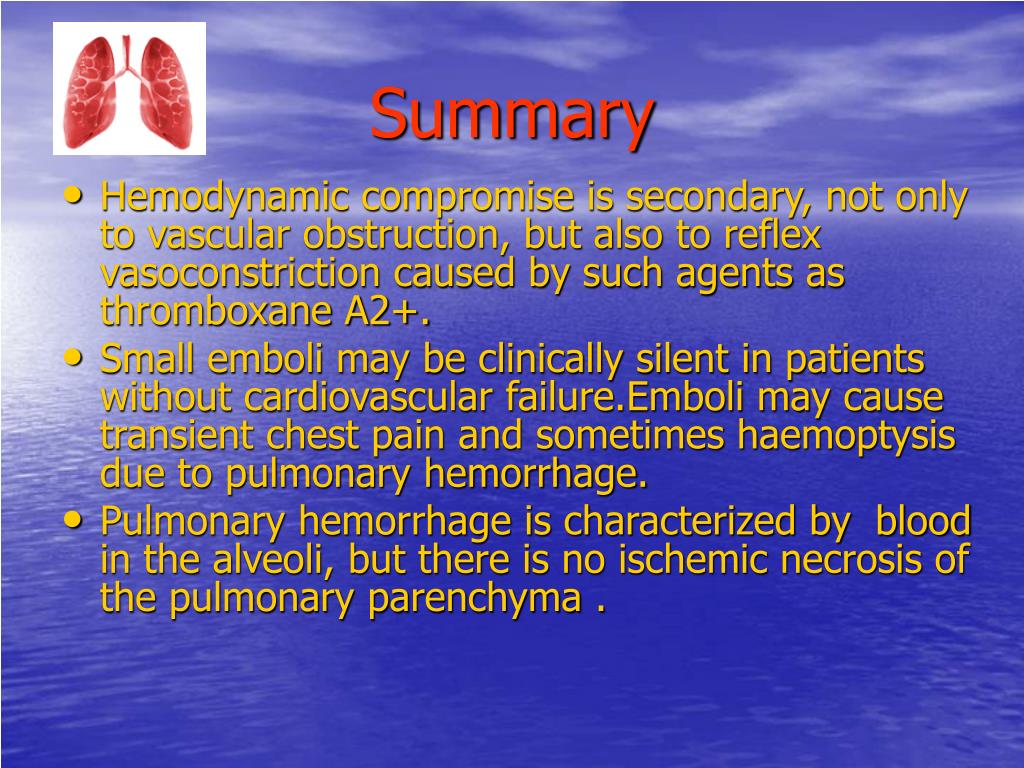 Summary

• Hemodynamic compromise is secondary, not only to vascular obstruction, but also to reflex vasoconstriction caused by such agents as thromboxane A2+.

• Small emboli may be clinically silent in patients without cardiovascular failure.Emboli may cause transient chest pain and sometimes haemoptysis due to pulmonary hemorrhage.

• Pulmonary hemorrhage is characterized by blood in the alveoli, but there is no ischemic necrosis of the pulmonary parenchyma .